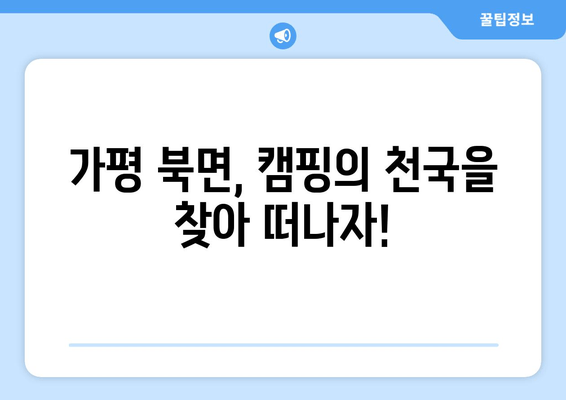 꿀팁정보

가평 북면, 캠핑의 천국을 찾아 떠나자!